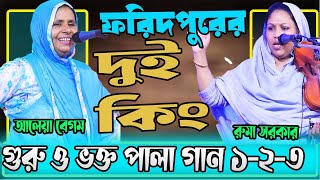 ফরিদপুরের
দুই
কিং
আলেয়া বেগম
রুমা সরকার
গুরু ও ভক্ত পালা গান ১-২-৩